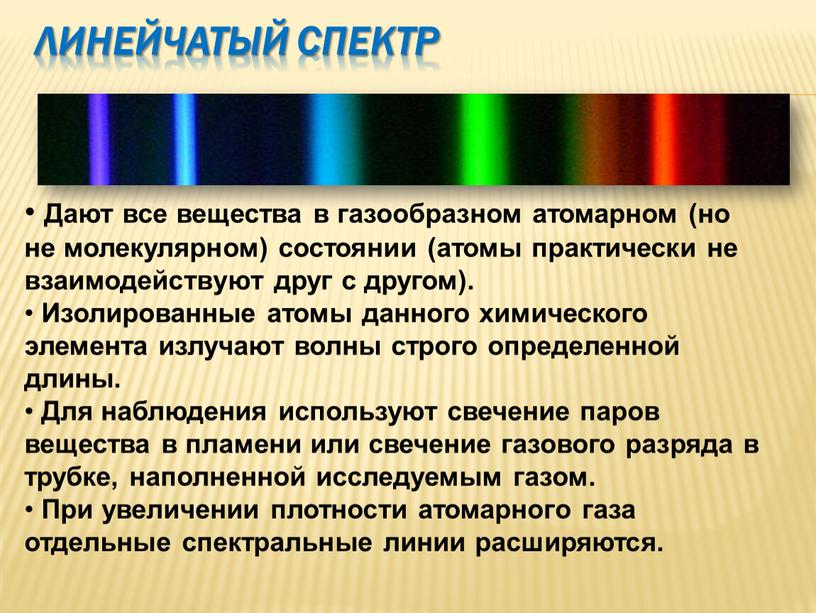 ЛИНЕЙЧАТЫЙ СПЕКТР

• Дают все вещества в газообразном атомарном (но не молекулярном) состоянии (атомы практически не взаимодействуют друг с другом).
• Изолированные атомы данного химического элемента излучают волны строго определенной длины.
• Для наблюдения используют свечение паров вещества в пламени или свечение газового разряда в трубке, наполненной исследуемым газом.
• При увеличении плотности атомарного газа отдельные спектральные линии расширяются.